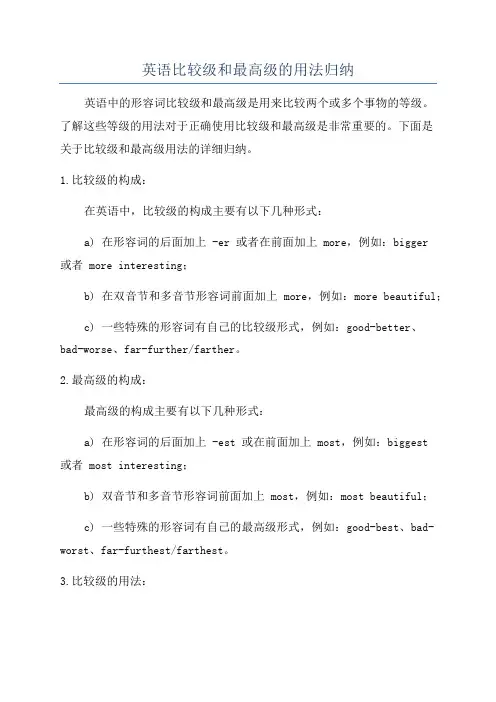 英语比较级和最高级的用法归纳

英语中的形容词比较级和最高级是用来比较两个或多个事物的等级。了解这些等级的用法对于正确使用比较级和最高级是非常重要的。下面是关于比较级和最高级用法的详细归纳。

1.比较级的构成：

在英语中，比较级的构成主要有以下几种形式：

a) 在形容词的后面加上 -er 或者在前面加上 more，例如：bigger 或者 more interesting；

b) 在双音节和多音节形容词前面加上 more，例如：more beautiful；

c) 一些特殊的形容词有自己的比较级形式，例如：good-better、bad-worse、far-further/farther。

2.最高级的构成：

最高级的构成主要有以下几种形式：

a) 在形容词的后面加上 -est 或在前面加上 most，例如：biggest 或者 most interesting；

b) 双音节和多音节形容词前面加上 most，例如：most beautiful；

c) 一些特殊的形容词有自己的最高级形式，例如：good-best、bad-worst、far-furthest/farthest。

3.比较级的用法：